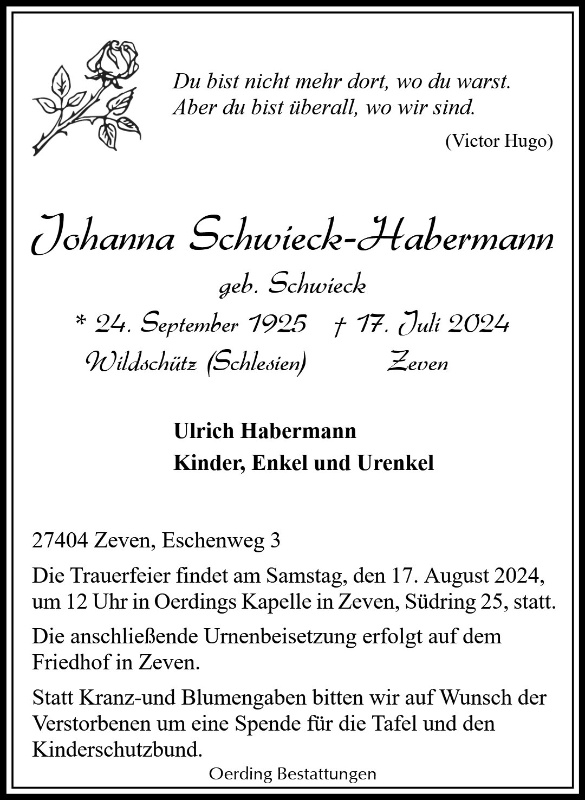 Du bist nicht mehr dort, wo du warst.
Aber du bist überall, wo wir sind.

(Victor Hugo)

Johanna Schwieck-Habermann

geb. Schwieck

* 24. September 1925 † 17. Juli 2024

Wildschütz (Schlesien) Zeven

Ulrich Habermann
Kinder, Enkel und Urenkel

27404 Zeven, Eschenweg 3

Die Trauerfeier findet am Samstag, den 17. August 2024, um 12 Uhr in Oerdings Kapelle in Zeven, Südring 25, statt.

Die anschließende Urnenbeisetzung erfolgt auf dem Friedhof in Zeven.

Statt Kranz-und Blumengaben bitten wir auf Wunsch der Verstorbenen um eine Spende für die Tafel und den Kinderschutzbund.

Oerding Bestattungen